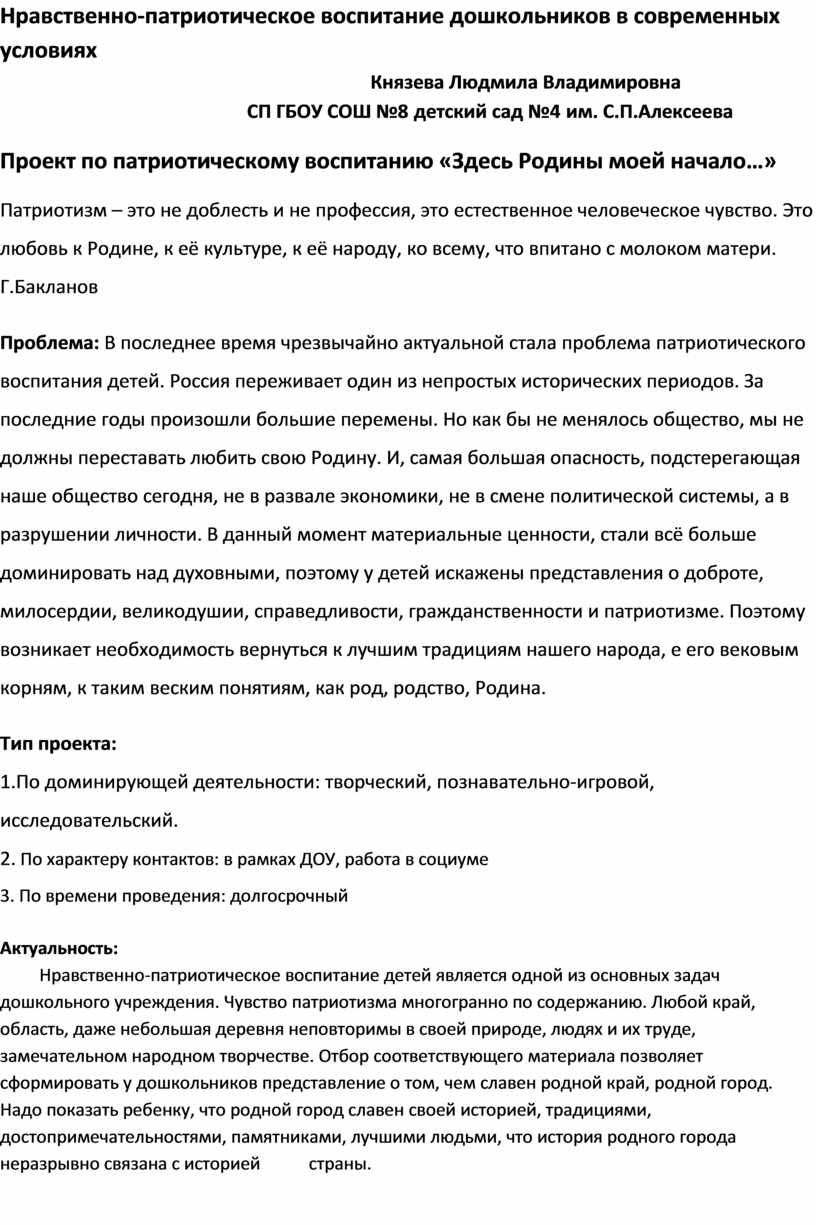 Нравственно-патриотическое воспитание дошкольников в современных условиях

Князева Людмила Владимировна
СП ГБОУ СОШ №8 детский сад №4 им. С.П.Алексеева

Проект по патриотическому воспитанию «Здесь Родины моей начало…»

Патриотизм – это не доблесть и не профессия, это естественное человеческое чувство. Это любовь к Родине, к её культуре, к её народу, ко всему, что впитано с молоком матери. Г.Бакланов

Проблема: В последнее время чрезвычайно актуальной стала проблема патриотического воспитания детей. Россия переживает один из непростых исторических периодов. За последние годы произошли большие перемены. Но как бы не менялось общество, мы не должны переставать любить свою Родину. И, самая большая опасность, подстерегающая наше общество сегодня, не в развале экономики, не в смене политической системы, а в разрушении личности. В данный момент материальные ценности, стали всё больше доминировать над духовными, поэтому у детей искажены представления о доброте, милосердии, великодушии, справедливости, гражданственности и патриотизме. Поэтому возникает необходимость вернуться к лучшим традициям нашего народа, е его вековым корням, к таким веским понятиям, как род, родство, Родина.

Тип проекта:

1.По доминирующей деятельности: творческий, познавательно-игровой, исследовательский.

2. По характеру контактов: в рамках ДОУ, работа в социуме

3. По времени проведения: долгосрочный

Актуальность:

Нравственно-патриотическое воспитание детей является одной из основных задач дошкольного учреждения. Чувство патриотизма многогранно по содержанию. Любой край, область, даже небольшая деревня неповторимы в своей природе, людях и их труде, замечательном народном творчестве. Отбор соответствующего материала позволяет сформировать у дошкольников представление о том, чем славен родной край, родной город. Надо показать ребенку, что родной город славен своей историей, традициями, достопримечательностями, памятниками, лучшими людьми, что история родного города неразрывно связана с историей страны.